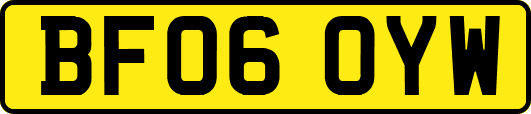 BF06 OYW